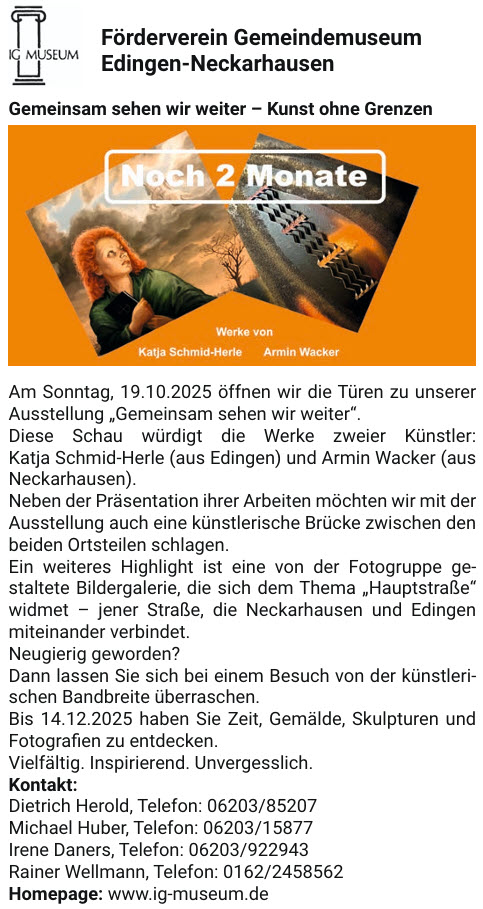 IG MUSEUM

Förderverein Gemeindemuseum Edingen-Neckarhausen

Gemeinsam sehen wir weiter – Kunst ohne Grenzen

Noch 2 Monate

Werke von
Katja Schmid-Herle Armin Wacker

Am Sonntag, 19.10.2025 öffnen wir die Türen zu unserer Ausstellung „Gemeinsam sehen wir weiter“.
Diese Schau würdigt die Werke zweier Künstler: Katja Schmid-Herle (aus Edingen) und Armin Wacker (aus Neckarhausen).
Neben der Präsentation ihrer Arbeiten möchten wir mit der Ausstellung auch eine künstlerische Brücke zwischen den beiden Ortsteilen schlagen.
Ein weiteres Highlight ist eine von der Fotogruppe gestaltete Bildergalerie, die sich dem Thema „Hauptstraße“ widmet – jener Straße, die Neckarhausen und Edingen miteinander verbindet.
Neugierig geworden?
Dann lassen Sie sich bei einem Besuch von der künstlerischen Bandbreite überraschen.
Bis 14.12.2025 haben Sie Zeit, Gemälde, Skulpturen und Fotografien zu entdecken.
Vielfältig. Inspirierend. Unvergesslich.
Kontakt:
Dietrich Herold, Telefon: 06203/85207
Michael Huber, Telefon: 06203/15877
Irene Daners, Telefon: 06203/922943
Rainer Wellmann, Telefon: 0162/2458562
Homepage: www.ig-museum.de